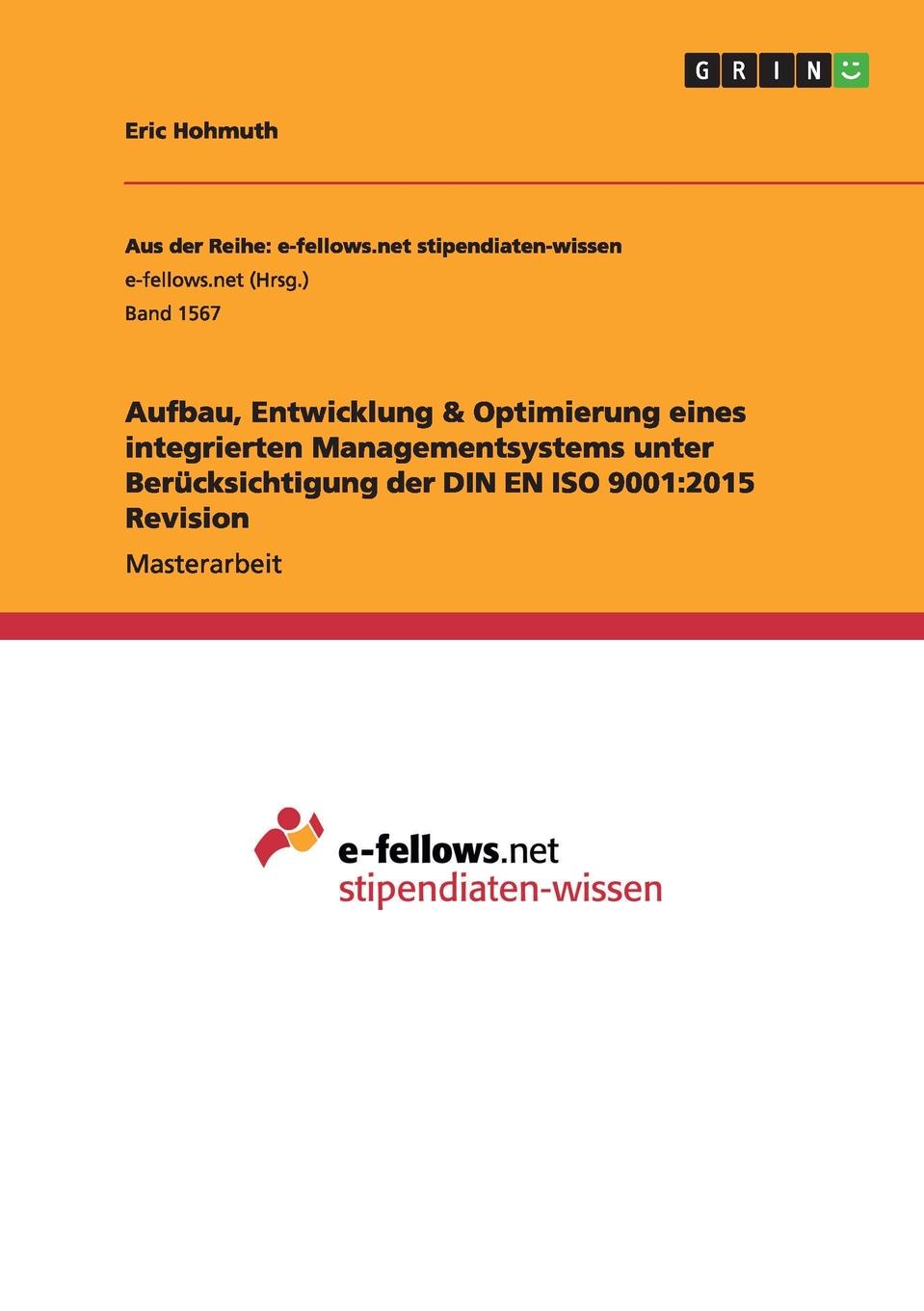 GRIN

Eric Hohmuth

Aus der Reihe: e-fellows.net stipendiaten-wissen
e-fellows.net (Hrsg.)
Band 1567

Aufbau, Entwicklung & Optimierung eines integrierten Managementsystems unter Berücksichtigung der DIN EN ISO 9001:2015 Revision

Masterarbeit

e-fellows.net
stipendiaten-wissen